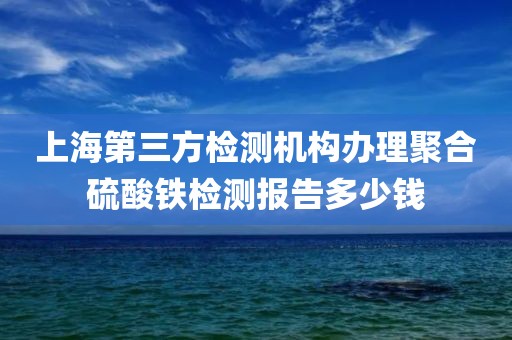 上海第三方检测机构办理聚合硫酸铁检测报告多少钱